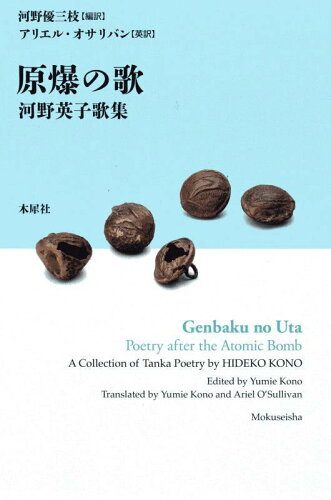 河野優三枝【編訳】
アリエル・オサリバン【英訳】

原爆の歌
河野英子歌集

木犀社

Genbaku no Uta
Poetry after the Atomic Bomb
A Collection of Tanka Poetry by HIDEKO KONO
Edited by Yumie Kono
Translated by Yumie Kono and Ariel O'Sullivan

Mokuseisha